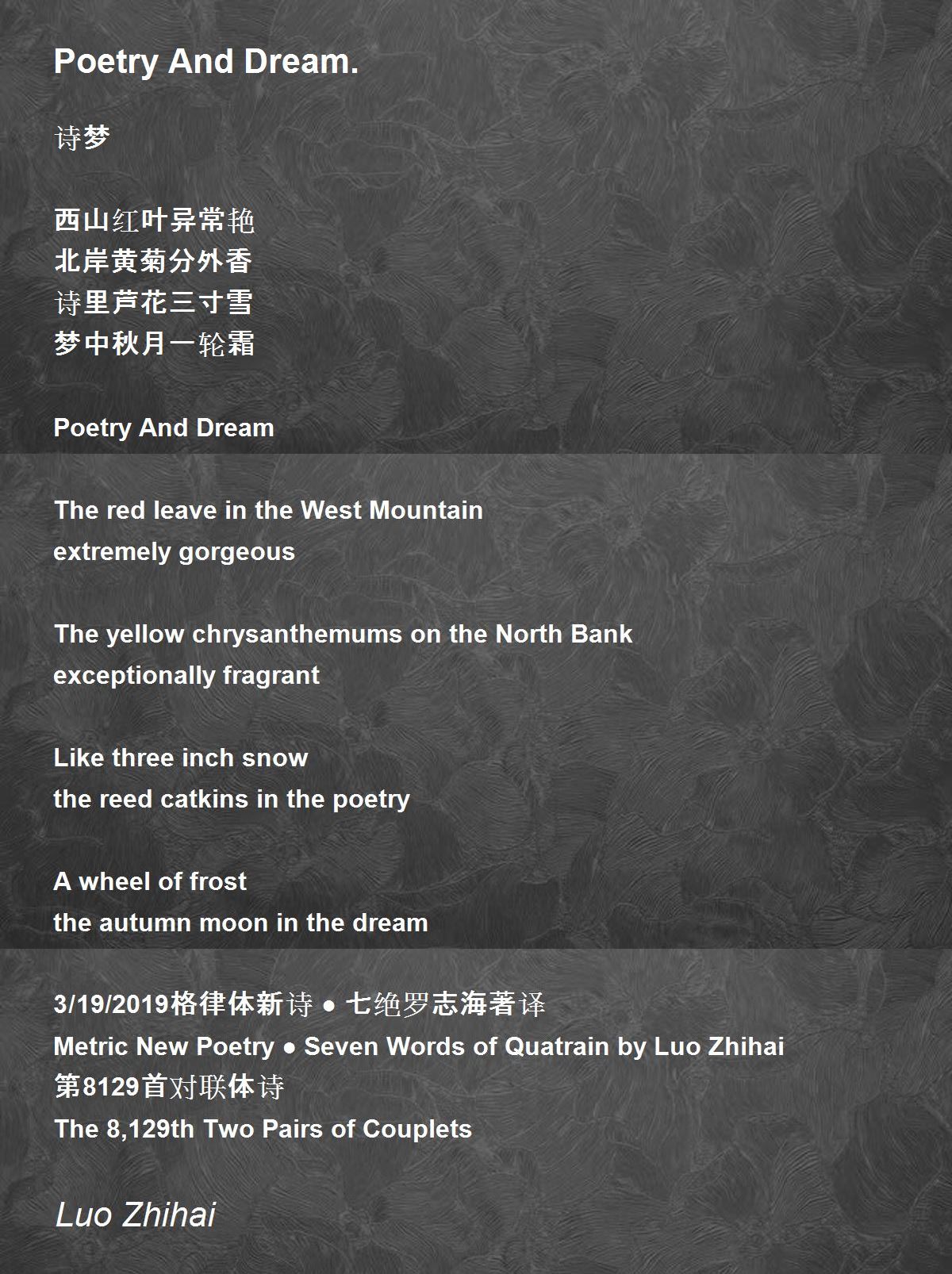 Poetry And Dream.

诗梦

西山红叶异常艳
北岸黄菊分外香
诗里芦花三寸雪
梦中秋月一轮霜

Poetry And Dream

The red leave in the West Mountain
extremely gorgeous

The yellow chrysanthemums on the North Bank
exceptionally fragrant

Like three inch snow
the reed catkins in the poetry

A wheel of frost
the autumn moon in the dream

3/19/2019格律体新诗 ● 七绝罗志海著译
Metric New Poetry ● Seven Words of Quatrain by Luo Zhihai
第8129首对联体诗
The 8,129th Two Pairs of Couplets

Luo Zhihai